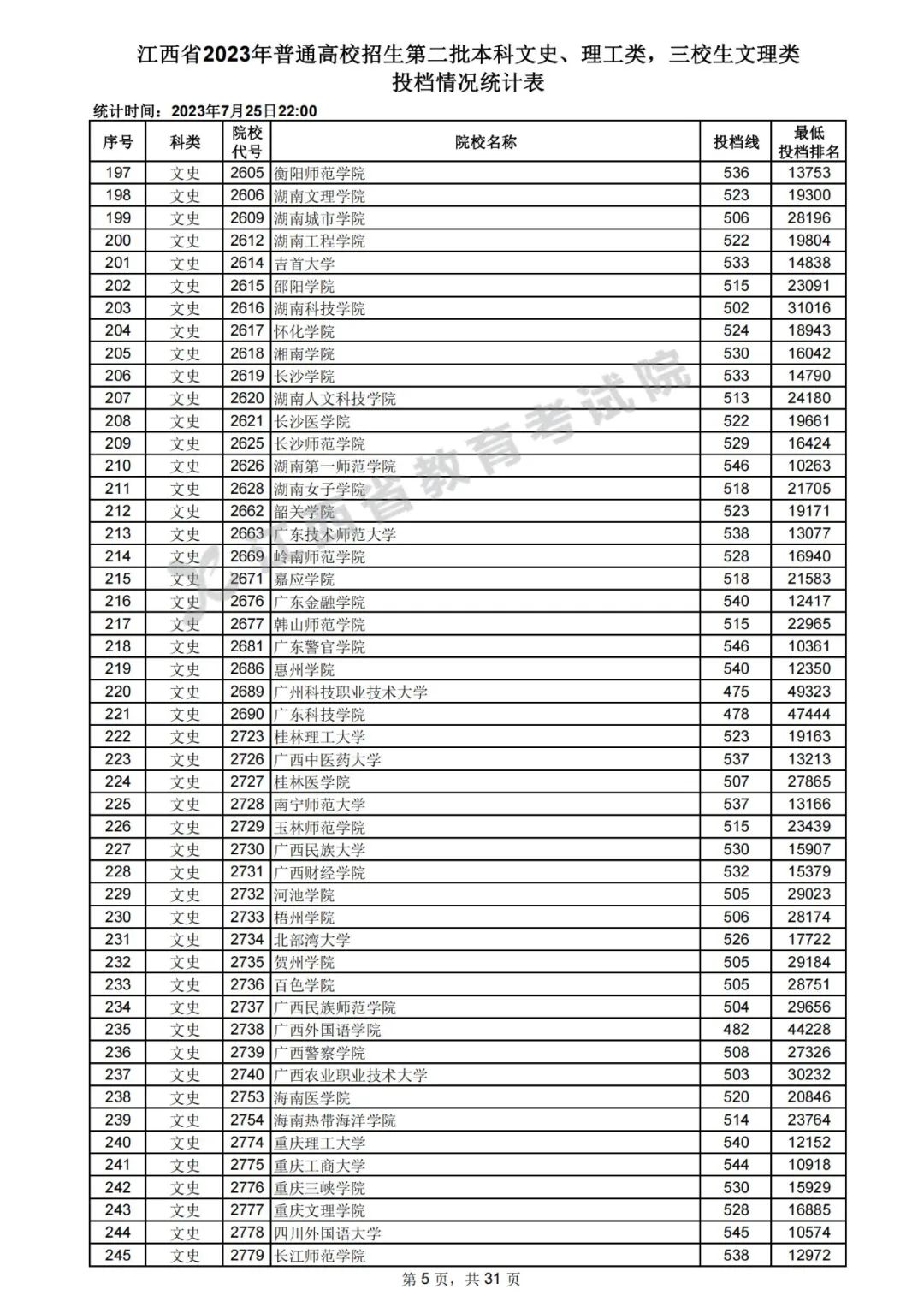 江西省2023年普通高校招生第二批本科文史、理工类，三校生文理类
投档情况统计表

统计时间：2023年7月25日22:00

| 序号 | 科类 | 院校代号 | 院校名称 | 投档线 | 最低投档排名 |
|---|---|---|---|---|---|
| 197 | 文史 | 2605 | 衡阳师范学院 | 536 | 13753 |
| 198 | 文史 | 2606 | 湖南文理学院 | 523 | 19300 |
| 199 | 文史 | 2609 | 湖南城市学院 | 506 | 28196 |
| 200 | 文史 | 2612 | 湖南工程学院 | 522 | 19804 |
| 201 | 文史 | 2614 | 吉首大学 | 533 | 14838 |
| 202 | 文史 | 2615 | 邵阳学院 | 515 | 23091 |
| 203 | 文史 | 2616 | 湖南科技学院 | 502 | 31016 |
| 204 | 文史 | 2617 | 怀化学院 | 524 | 18943 |
| 205 | 文史 | 2618 | 湘南学院 | 530 | 16042 |
| 206 | 文史 | 2619 | 长沙学院 | 533 | 14790 |
| 207 | 文史 | 2620 | 湖南人文科技学院 | 513 | 24180 |
| 208 | 文史 | 2621 | 长沙医学院 | 522 | 19661 |
| 209 | 文史 | 2625 | 长沙师范学院 | 529 | 16424 |
| 210 | 文史 | 2626 | 湖南第一师范学院 | 546 | 10263 |
| 211 | 文史 | 2628 | 湖南女子学院 | 518 | 21705 |
| 212 | 文史 | 2662 | 韶关学院 | 523 | 19171 |
| 213 | 文史 | 2663 | 广东技术师范大学 | 538 | 13077 |
| 214 | 文史 | 2669 | 岭南师范学院 | 528 | 16940 |
| 215 | 文史 | 2671 | 嘉应学院 | 518 | 21583 |
| 216 | 文史 | 2676 | 广东金融学院 | 540 | 12417 |
| 217 | 文史 | 2677 | 韩山师范学院 | 515 | 22965 |
| 218 | 文史 | 2681 | 广东警官学院 | 546 | 10361 |
| 219 | 文史 | 2686 | 惠州学院 | 540 | 12350 |
| 220 | 文史 | 2689 | 广州科技职业技术大学 | 475 | 49323 |
| 221 | 文史 | 2690 | 广东科技学院 | 478 | 47444 |
| 222 | 文史 | 2723 | 桂林理工大学 | 523 | 19163 |
| 223 | 文史 | 2726 | 广西中医药大学 | 537 | 13213 |
| 224 | 文史 | 2727 | 桂林医学院 | 507 | 27865 |
| 225 | 文史 | 2728 | 南宁师范大学 | 537 | 13166 |
| 226 | 文史 | 2729 | 玉林师范学院 | 515 | 23439 |
| 227 | 文史 | 2730 | 广西民族大学 | 530 | 15907 |
| 228 | 文史 | 2731 | 广西财经学院 | 532 | 15379 |
| 229 | 文史 | 2732 | 河池学院 | 505 | 29023 |
| 230 | 文史 | 2733 | 梧州学院 | 506 | 28174 |
| 231 | 文史 | 2734 | 北部湾大学 | 526 | 17722 |
| 232 | 文史 | 2735 | 贺州学院 | 505 | 29184 |
| 233 | 文史 | 2736 | 百色学院 | 505 | 28751 |
| 234 | 文史 | 2737 | 广西民族师范学院 | 504 | 29656 |
| 235 | 文史 | 2738 | 广西外国语学院 | 482 | 44228 |
| 236 | 文史 | 2739 | 广西警察学院 | 508 | 27326 |
| 237 | 文史 | 2740 | 广西农业职业技术大学 | 503 | 30232 |
| 238 | 文史 | 2753 | 海南医学院 | 520 | 20846 |
| 239 | 文史 | 2754 | 海南热带海洋学院 | 514 | 23764 |
| 240 | 文史 | 2774 | 重庆理工大学 | 540 | 12152 |
| 241 | 文史 | 2775 | 重庆工商大学 | 544 | 10918 |
| 242 | 文史 | 2776 | 重庆三峡学院 | 530 | 15929 |
| 243 | 文史 | 2777 | 重庆文理学院 | 528 | 16885 |
| 244 | 文史 | 2778 | 四川外国语大学 | 545 | 10574 |
| 245 | 文史 | 2779 | 长江师范学院 | 538 | 12972 |

江西省教育考试院

第 5 页，共 31 页